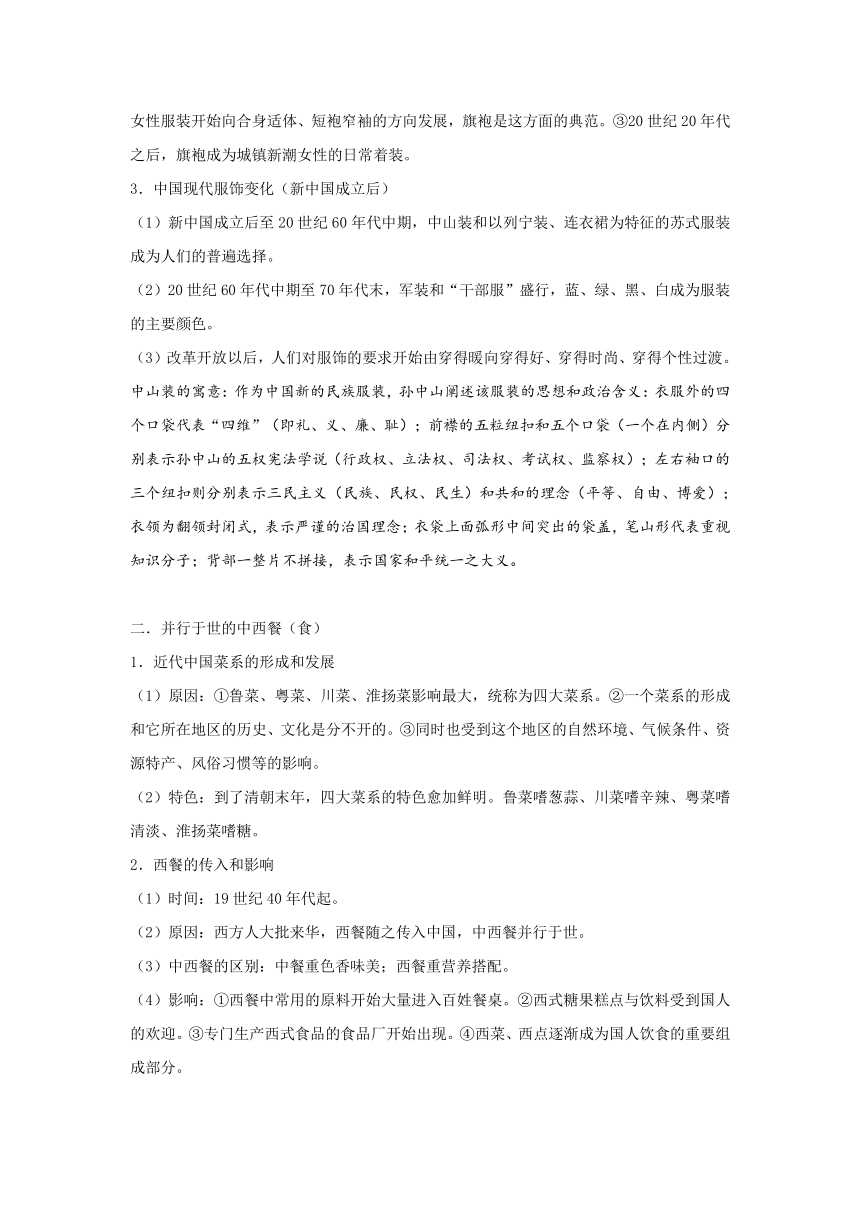 女性服装开始向合身适体、短袍窄袖的方向发展，旗袍是这方面的典范。③20 世纪 20 年代之后，旗袍成为城镇新潮女性的日常着装。

3．中国现代服饰变化（新中国成立后）

（1）新中国成立后至 20 世纪 60 年代中期，中山装和以列宁装、连衣裙为特征的苏式服装成为人们的普遍选择。

（2）20 世纪 60 年代中期至 70 年代末，军装和“干部服”盛行，蓝、绿、黑、白成为服装的主要颜色。

（3）改革开放以后，人们对服饰的要求开始由穿得暖向穿得好、穿得时尚、穿得个性过渡。

中山装的寓意：作为中国新的民族服装，孙中山阐述该服装的思想和政治含义：衣服外的四个口袋代表“四维”（即礼、义、廉、耻）；前襟的五粒纽扣和五个口袋（一个在内侧）分别表示孙中山的五权宪法学说（行政权、立法权、司法权、考试权、监察权）；左右袖口的三个纽扣则分别表示三民主义（民族、民权、民生）和共和的理念（平等、自由、博爱）；衣领为翻领封闭式，表示严谨的治国理念；衣袋上面弧形中间突出的袋盖，笔山形代表重视知识分子；背部一整片不拼接，表示国家和平统一之大义。

二．并行于世的中西餐（食）

1．近代中国菜系的形成和发展

（1）原因：①鲁菜、粤菜、川菜、淮扬菜影响最大，统称为四大菜系。②一个菜系的形成和它所在地区的历史、文化是分不开的。③同时也受到这个地区的自然环境、气候条件、资源特产、风俗习惯等的影响。

（2）特色：到了清朝末年，四大菜系的特色愈加鲜明。鲁菜嗜葱蒜、川菜嗜辛辣、粤菜嗜清淡、淮扬菜嗜糖。

2．西餐的传入和影响

（1）时间：19 世纪 40 年代起。

（2）原因：西方人大批来华，西餐随之传入中国，中西餐并行于世。

（3）中西餐的区别：中餐重色香味美；西餐重营养搭配。

（4）影响：①西餐中常用的原料开始大量进入百姓餐桌。②西式糖果糕点与饮料受到国人的欢迎。③专门生产西式食品的食品厂开始出现。④西菜、西点逐渐成为国人饮食的重要组成部分。